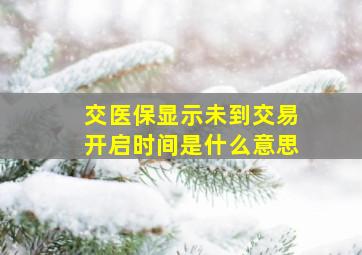 交医保显示未到交易开启时间是什么意思